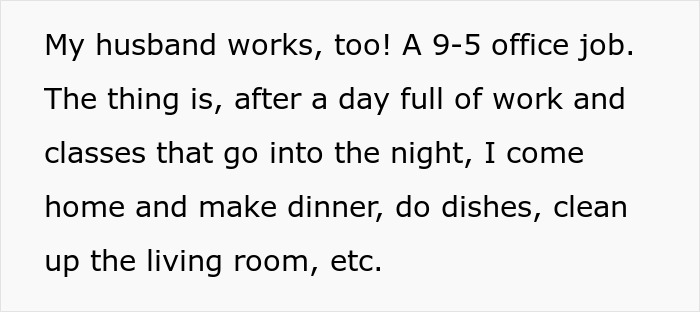 My husband works, too! A 9-5 office job. The thing is, after a day full of work and classes that go into the night, I come home and make dinner, do dishes, clean up the living room, etc.